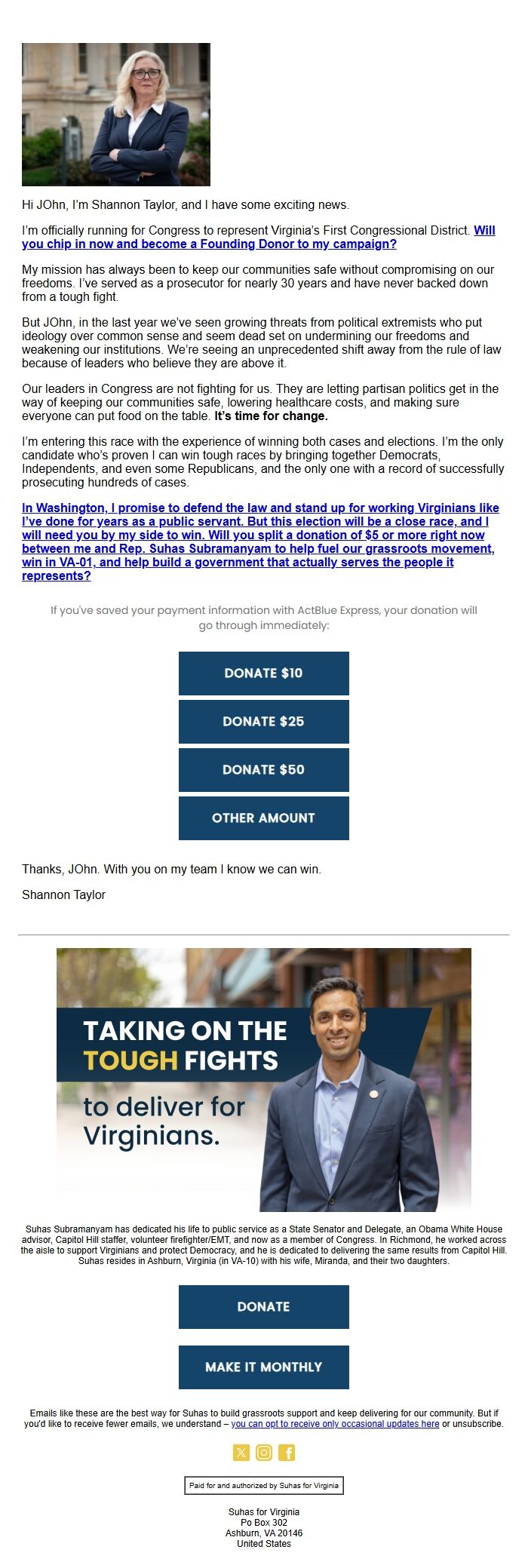 Hi JOhn, I'm Shannon Taylor, and I have some exciting news.

I'm officially running for Congress to represent Virginia's First Congressional District. Will you chip in now and become a Founding Donor to my campaign?

My mission has always been to keep our communities safe without compromising on our freedoms. I've served as a prosecutor for nearly 30 years and have never backed down from a tough fight.

But JOhn, in the last year we've seen growing threats from political extremists who put ideology over common sense and seem dead set on undermining our freedoms and weakening our institutions. We're seeing an unprecedented shift away from the rule of law because of leaders who believe they are above it.

Our leaders in Congress are not fighting for us. They are letting partisan politics get in the way of keeping our communities safe, lowering healthcare costs, and making sure everyone can put food on the table. It's time for change.

I'm entering this race with the experience of winning both cases and elections. I'm the only candidate who's proven I can win tough races by bringing together Democrats, Independents, and even some Republicans, and the only one with a record of successfully prosecuting hundreds of cases.

In Washington, I promise to defend the law and stand up for working Virginians like I've done for years as a public servant. But this election will be a close race, and I will need you by my side to win. Will you split a donation of $5 or more right now between me and Rep. Suhas Subramanyam to help fuel our grassroots movement, win in VA-01, and help build a government that actually serves the people it represents?

If you've saved your payment information with ActBlue Express, your donation will go through immediately:

DONATE $10

DONATE $25

DONATE $50

OTHER AMOUNT

Thanks, JOhn. With you on my team I know we can win.

Shannon Taylor

TAKING ON THE TOUGH FIGHTS to deliver for Virginians.

Suhas Subramanyam has dedicated his life to public service as a State Senator and Delegate, an Obama White House advisor, Capitol Hill staffer, volunteer firefighter/EMT, and now as a member of Congress. In Richmond, he worked across the aisle to support Virginians and protect Democracy, and he is dedicated to delivering the same results from Capitol Hill. Suhas resides in Ashburn, Virginia (in VA-10) with his wife, Miranda, and their two daughters.

DONATE

MAKE IT MONTHLY

Emails like these are the best way for Suhas to build grassroots support and keep delivering for our community. But if you'd like to receive fewer emails, we understand – you can opt to receive only occasional updates here or unsubscribe.

Paid for and authorized by Suhas for Virginia

Suhas for Virginia
Po Box 302
Ashburn, VA 20146
United States